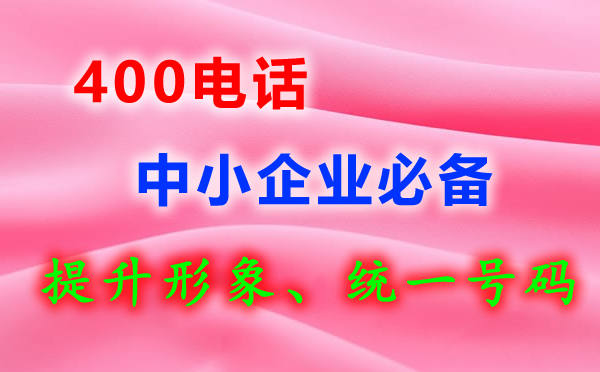 400电话

中小企业必备

提升形象、统一号码